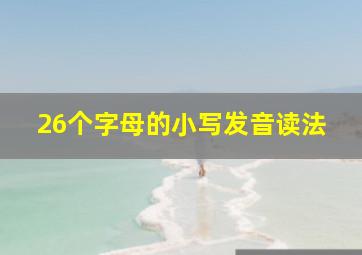 26个字母的小写发音读法